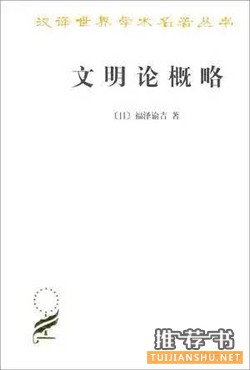 汉译世界学术名著丛书

文明论概略

〔日〕福泽谕吉 著

推荐书
TUIJIANSHU.NET